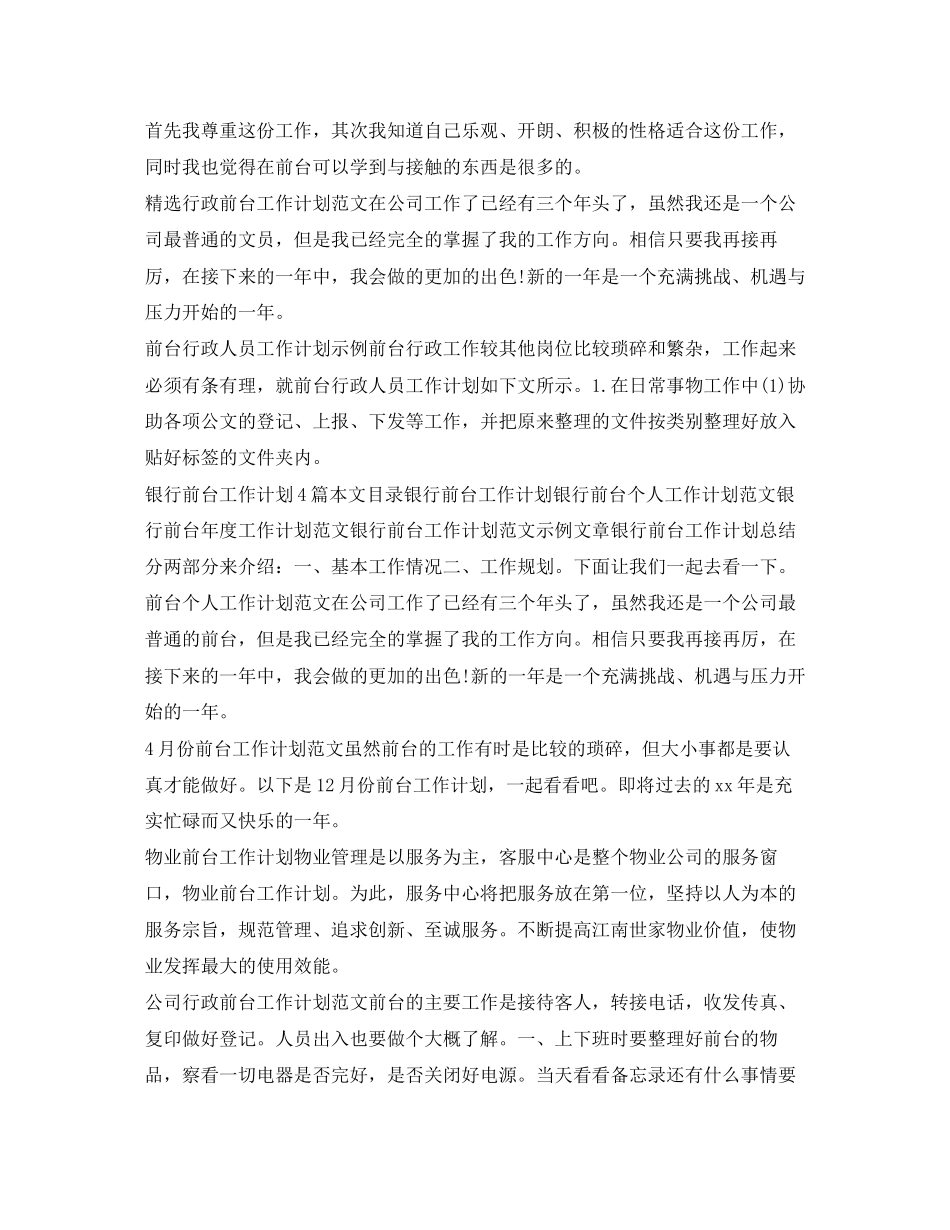 首先我尊重这份工作，其次我知道自己乐观、开朗、积极的性格适合这份工作，同时我也觉得在前台可以学到与接触的东西是很多的。
精选行政前台工作计划范文在公司工作了已经有三个年头了，虽然我还是一个公司最普通的文员，但是我已经完全的掌握了我的工作方向。相信只要我再接再厉，在接下来的一年中，我会做的更加的出色!新的一年是一个充满挑战、机遇与压力开始的一年。
前台行政人员工作计划示例前台行政工作较其他岗位比较琐碎和繁杂，工作起来必须有条有理，就前台行政人员工作计划如下文所示。1.在日常事物工作中(1)协助各项公文的登记、上报、下发等工作，并把原来整理的文件按类别整理好放入贴好标签的文件夹内。
银行前台工作计划4篇本文目录银行前台工作计划银行前台个人工作计划范文银行前台年度工作计划范文银行前台工作计划范文示例文章银行前台工作计划总结分两部分来介绍：一、基本工作情况二、工作规划。下面让我们一起去看一下。
前台个人工作计划范文在公司工作了已经有三个年头了，虽然我还是一个公司最普通的前台，但是我已经完全的掌握了我的工作方向。相信只要我再接再厉，在接下来的一年中，我会做的更加的出色!新的一年是一个充满挑战、机遇与压力开始的一年。
4月份前台工作计划范文虽然前台的工作有时是比较的琐碎，但大小事都是要认真才能做好。以下是12月份前台工作计划，一起看看吧。即将过去的xx年是充实忙碌而又快乐的一年。
物业前台工作计划物业管理是以服务为主，客服中心是整个物业公司的服务窗口，物业前台工作计划。为此，服务中心将把服务放在第一位，坚持以人为本的服务宗旨，规范管理、追求创新、至诚服务。不断提高江南世家物业价值，使物业发挥最大的使用效能。
公司行政前台工作计划范文前台的主要工作是接待客人，转接电话，收发传真、复印做好登记。人员出入也要做个大概了解。一、上下班时要整理好前台的物品，察看一切电器是否完好，是否关闭好电源。当天看看备忘录还有什么事情要